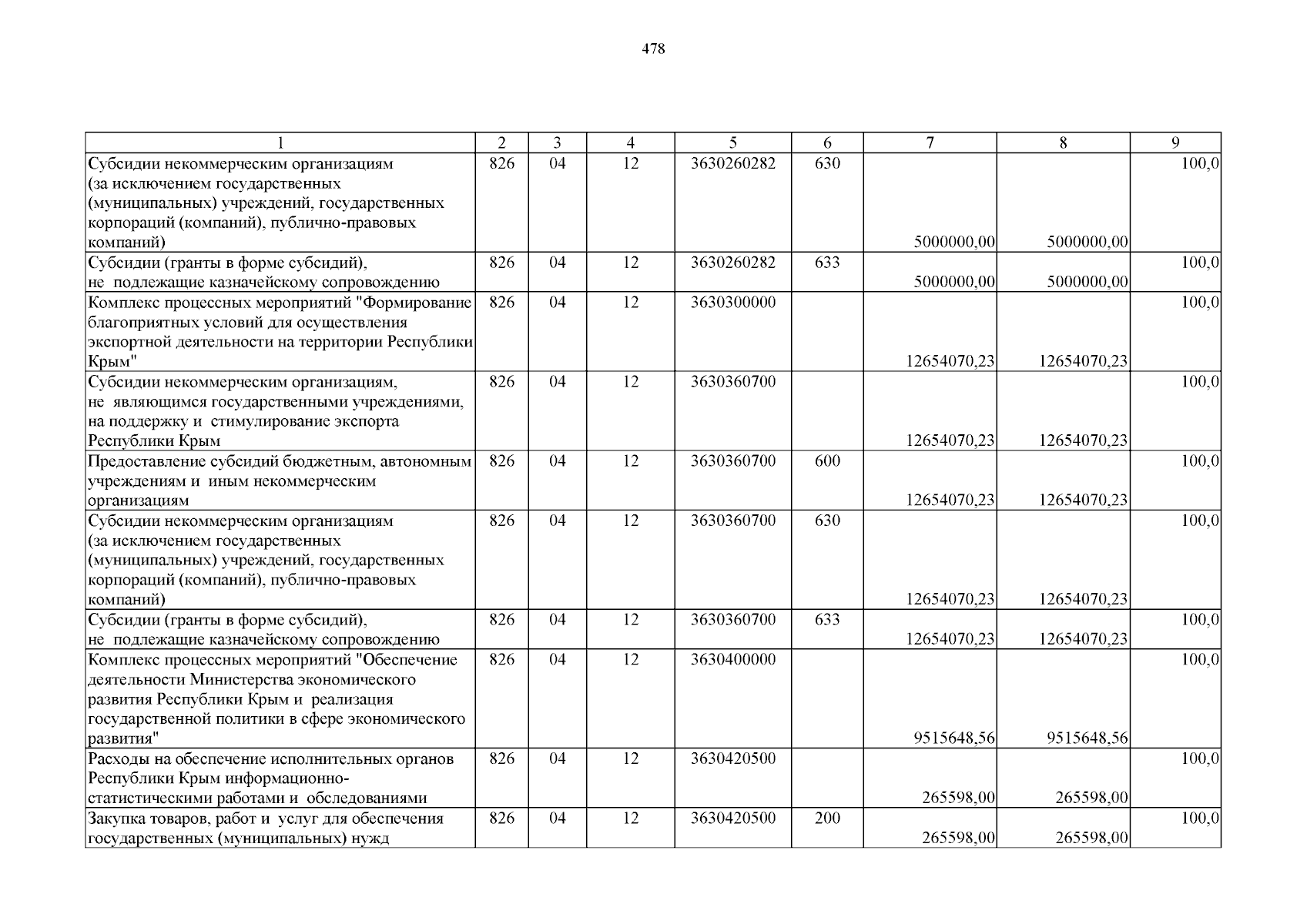 478

| 1 | 2 | 3 | 4 | 5 | 6 | 7 | 8 | 9 |
|---|---|---|---|---|---|---|---|---|
| Субсидии некоммерческим организациям (за исключением государственных (муниципальных) учреждений, государственных корпораций (компаний), публично-правовых компаний) | 826 | 04 | 12 | 3630260282 | 630 | 5000000,00 | 5000000,00 | 100,0 |
| Субсидии (гранты в форме субсидий), не подлежащие казначейскому сопровождению | 826 | 04 | 12 | 3630260282 | 633 | 5000000,00 | 5000000,00 | 100,0 |
| Комплекс процессных мероприятий "Формирование благоприятных условий для осуществления экспортной деятельности на территории Республики Крым" | 826 | 04 | 12 | 3630300000 | | 12654070,23 | 12654070,23 | 100,0 |
| Субсидии некоммерческим организациям, не являющимся государственными учреждениями, на поддержку и стимулирование экспорта Республики Крым | 826 | 04 | 12 | 3630360700 | | 12654070,23 | 12654070,23 | 100,0 |
| Предоставление субсидий бюджетным, автономным учреждениям и иным некоммерческим организациям | 826 | 04 | 12 | 3630360700 | 600 | 12654070,23 | 12654070,23 | 100,0 |
| Субсидии некоммерческим организациям (за исключением государственных (муниципальных) учреждений, государственных корпораций (компаний), публично-правовых компаний) | 826 | 04 | 12 | 3630360700 | 630 | 12654070,23 | 12654070,23 | 100,0 |
| Субсидии (гранты в форме субсидий), не подлежащие казначейскому сопровождению | 826 | 04 | 12 | 3630360700 | 633 | 12654070,23 | 12654070,23 | 100,0 |
| Комплекс процессных мероприятий "Обеспечение деятельности Министерства экономического развития Республики Крым и реализация государственной политики в сфере экономического развития" | 826 | 04 | 12 | 3630400000 | | 9515648,56 | 9515648,56 | 100,0 |
| Расходы на обеспечение исполнительных органов Республики Крым информационно-статистическими работами и обследованиями | 826 | 04 | 12 | 3630420500 | | 265598,00 | 265598,00 | 100,0 |
| Закупка товаров, работ и услуг для обеспечения государственных (муниципальных) нужд | 826 | 04 | 12 | 3630420500 | 200 | 265598,00 | 265598,00 | 100,0 |